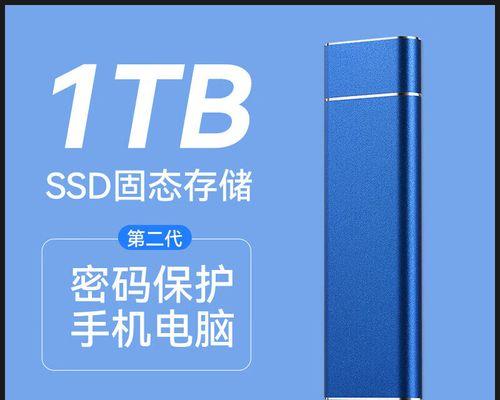 1TB
SSD固态存储

第二代
密码保护
手机电脑